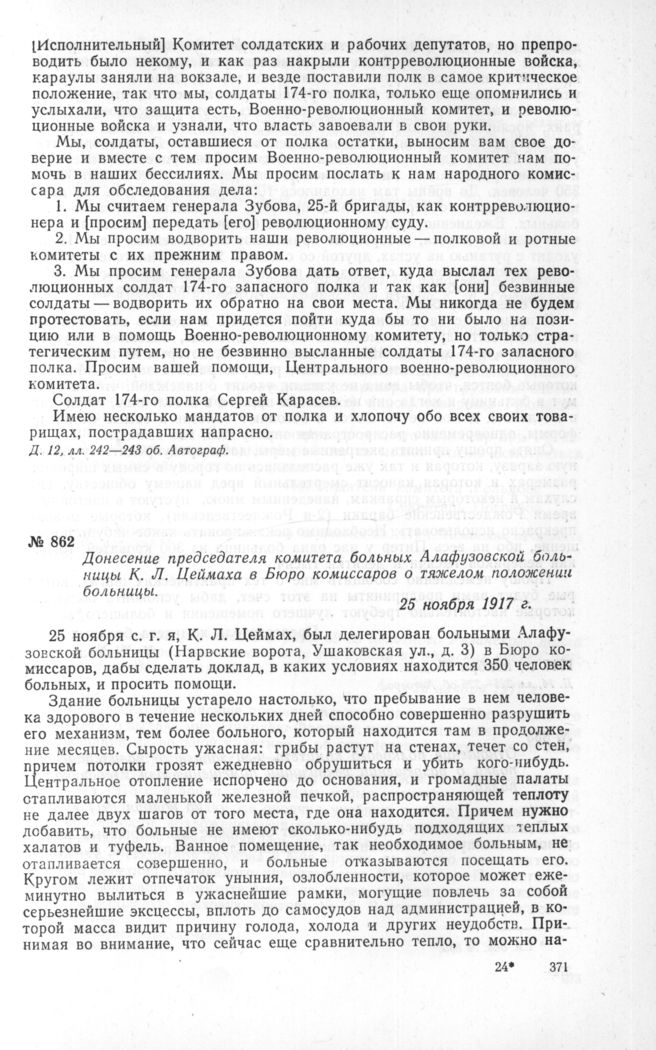 [Исполнительный] Комитет солдатских и рабочих депутатов, но препроводить было некому, и как раз накрыли контрреволюционные войска, караулы заняли на вокзале, и везде поставили полк в самое критическое положение, так что мы, солдаты 174-го полка, только еще опомнились и услыхали, что защита есть, Военно-революционный комитет, и революционные войска и узнали, что власть завоевали в свои руки.

Мы, солдаты, оставшиеся от полка остатки, выносим вам свое доверие и вместе с тем просим Военно-революционный комитет нам помочь в наших бессилиях. Мы просим послать к нам народного комиссара для обследования дела:

1. Мы считаем генерала Зубова, 25-й бригады, как контрреволюционера и [просим] передать [его] революционному суду.

2. Мы просим водворить наши революционные — полковой и ротные комитеты с их прежним правом.

3. Мы просим генерала Зубова дать ответ, куда выслал тех революционных солдат 174-го запасного полка и так как [они] безвинные солдаты — водворить их обратно на свои места. Мы никогда не будем протестовать, если нам придется пойти куда бы то ни было на позицию или в помощь Военно-революционному комитету, но только стратегическим путем, но не безвинно высланные солдаты 174-го запасного полка. Просим вашей помощи, Центрального военно-революционного комитета.

Солдат 174-го полка Сергей Карасев.

Имею несколько мандатов от полка и хлопочу обо всех своих товарищах, пострадавших напрасно.

Д. 12, лл. 242—243 об. Автограф.

№ 862

Донесение председателя комитета больных Алафузовской больницы К. Л. Цеймаха в Бюро комиссаров о тяжелом положении больницы.

25 ноября 1917 г.

25 ноября с. г. я, К. Л. Цеймах, был делегирован больными Алафузовской больницы (Нарвские ворота, Ушаковская ул., д. 3) в Бюро комиссаров, дабы сделать доклад, в каких условиях находится 350 человек больных, и просить помощи.

Здание больницы устарело настолько, что пребывание в нем человека здорового в течение нескольких дней способно совершенно разрушить его механизм, тем более больного, который находится там в продолжение месяцев. Сырость ужасная: грибы растут на стенах, течет со стен, причем потолки грозят ежедневно обрушиться и убить кого-нибудь. Центральное отопление испорчено до основания, и громадные палаты отапливаются маленькой железной печкой, распространяющей теплоту не далее двух шагов от того места, где она находится. Причем нужно добавить, что больные не имеют сколько-нибудь подходящих теплых халатов и туфель. Ванное помещение, так необходимое больным, не отапливается совершенно, и больные отказываются посещать его. Кругом лежит отпечаток уныния, озлобленности, которое может ежеминутно вылиться в ужаснейшие рамки, могущие повлечь за собой серьезнейшие эксцессы, вплоть до самосудов над администрацией, в которой масса видит причину голода, холода и других неудобств. Принимая во внимание, что сейчас еще сравнительно тепло, то можно на-

24* 371